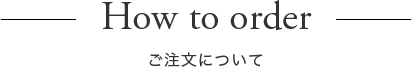 How to order

ご注文について